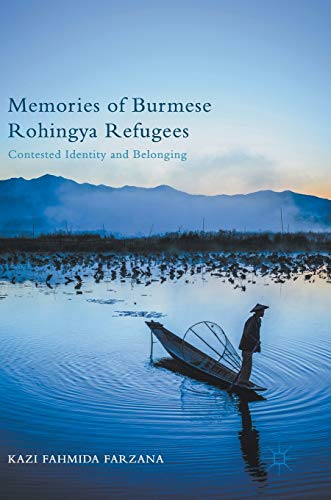 Memories of Burmese Rohingya Refugees

Contested Identity and Belonging

KAZI FAHMIDA FARZANA